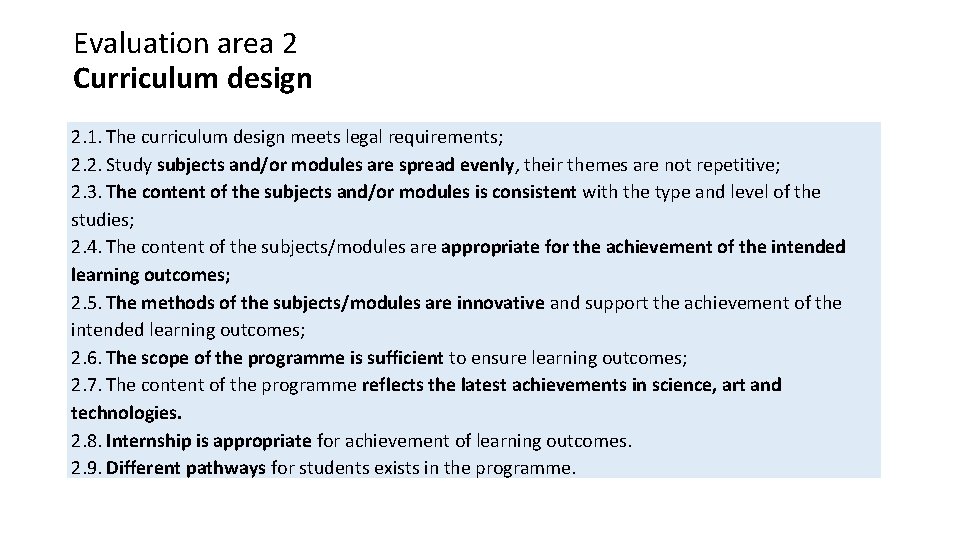 Evaluation area 2
Curriculum design

2.1. The curriculum design meets legal requirements;
2.2. Study subjects and/or modules are spread evenly, their themes are not repetitive;
2.3. The content of the subjects and/or modules is consistent with the type and level of the studies;
2.4. The content of the subjects/modules are appropriate for the achievement of the intended learning outcomes;
2.5. The methods of the subjects/modules are innovative and support the achievement of the intended learning outcomes;
2.6. The scope of the programme is sufficient to ensure learning outcomes;
2.7. The content of the programme reflects the latest achievements in science, art and technologies.
2.8. Internship is appropriate for achievement of learning outcomes.
2.9. Different pathways for students exists in the programme.